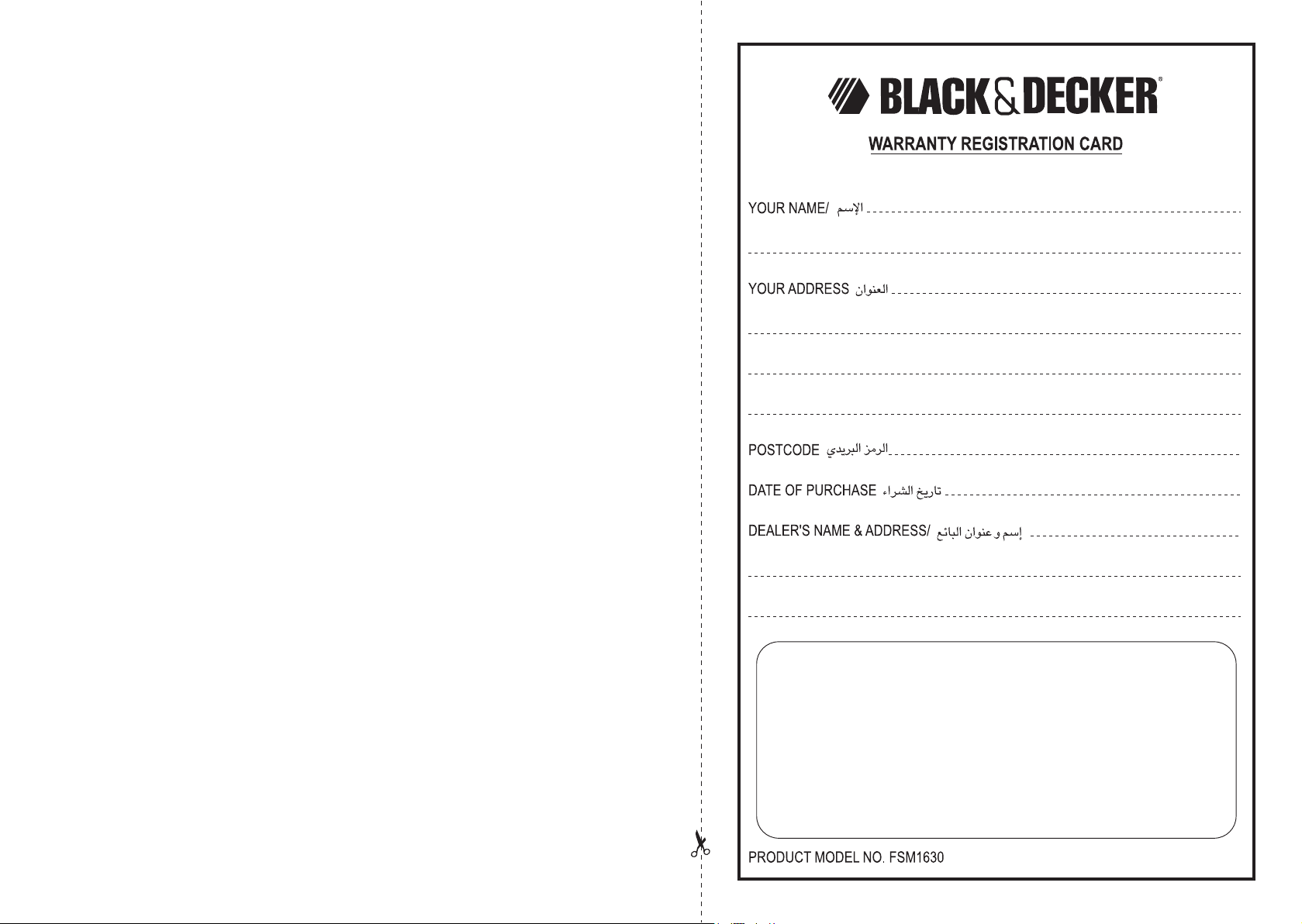 BLACK&DECKER®

WARRANTY REGISTRATION CARD

YOUR NAME/ الإسم

YOUR ADDRESS العنوان

POSTCODE الرمز البريدي

DATE OF PURCHASE تاريخ الشراء

DEALER'S NAME & ADDRESS/ إسم و عنوان البائع

PRODUCT MODEL NO. FSM1630